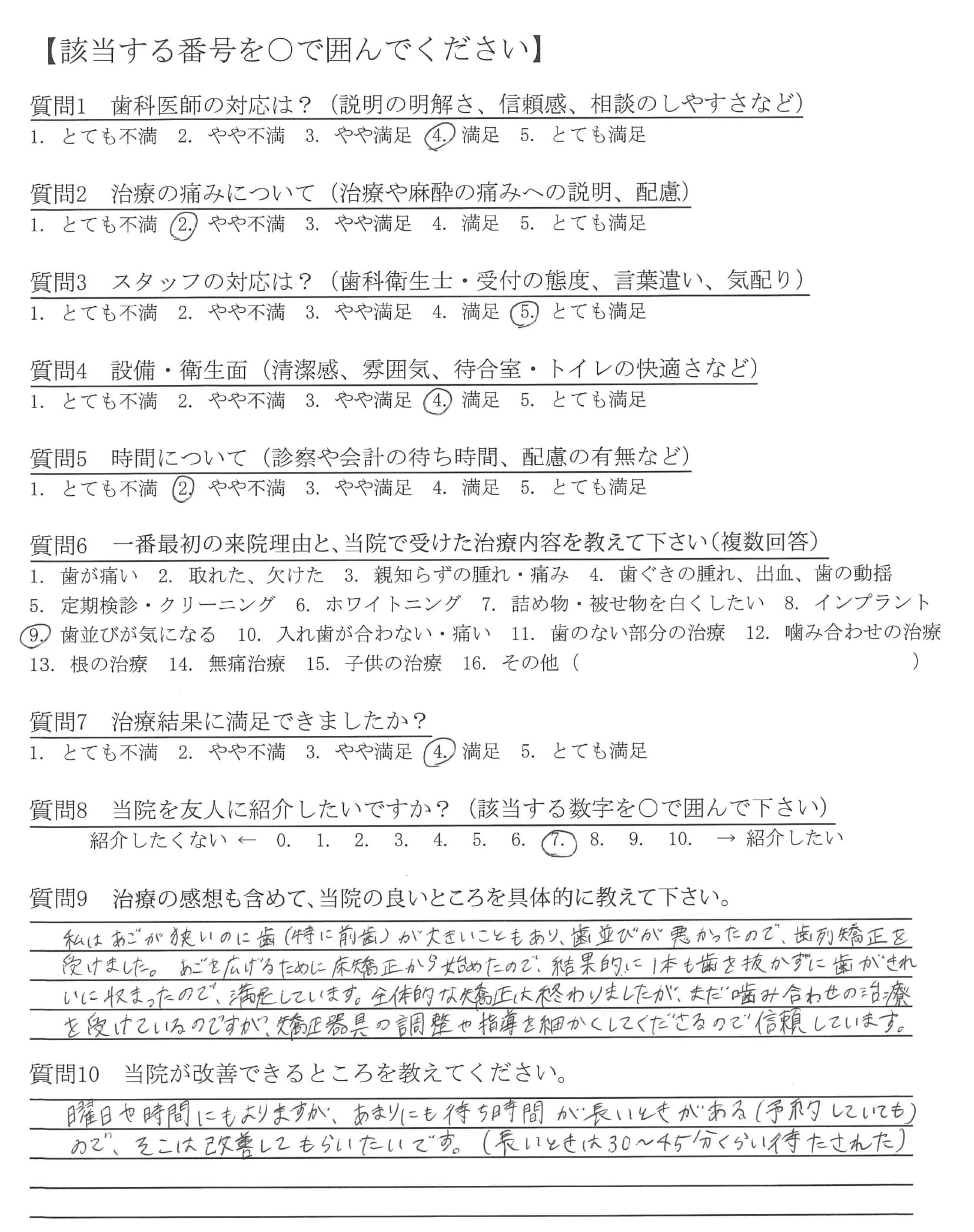 【該当する番号を○で囲んでください】

質問1　歯科医師の対応は？（説明の明解さ、信頼感、相談のしやすさなど）
1. とても不満　2. やや不満　3. やや満足　4. 満足　5. とても満足

質問2　治療の痛みについて（治療や麻酔の痛みへの説明、配慮）
1. とても不満　2. やや不満　3. やや満足　4. 満足　5. とても満足

質問3　スタッフの対応は？（歯科衛生士・受付の態度、言葉遣い、気配り）
1. とても不満　2. やや不満　3. やや満足　4. 満足　5. とても満足

質問4　設備・衛生面（清潔感、雰囲気、待合室・トイレの快適さなど）
1. とても不満　2. やや不満　3. やや満足　4. 満足　5. とても満足

質問5　時間について（診察や会計の待ち時間、配慮の有無など）
1. とても不満　2. やや不満　3. やや満足　4. 満足　5. とても満足

質問6　一番最初の来院理由と、当院で受けた治療内容を教えて下さい（複数回答）
1. 歯が痛い　2. 取れた、欠けた　3. 親知らずの腫れ・痛み　4. 歯ぐきの腫れ、出血、歯の動揺
5. 定期検診・クリーニング　6. ホワイトニング　7. 詰め物・被せ物を白くしたい　8. インプラント
9. 歯並びが気になる　10. 入れ歯が合わない・痛い　11. 歯のない部分の治療　12. 噛み合わせの治療
13. 根の治療　14. 無痛治療　15. 子供の治療　16. その他（　　　　　　　　　）

質問7　治療結果に満足できましたか？
1. とても不満　2. やや不満　3. やや満足　4. 満足　5. とても満足

質問8　当院を友人に紹介したいですか？（該当する数字を○で囲んで下さい）
紹介したくない ← 0.　1.　2.　3.　4.　5.　6.　7.　8.　9.　10.　→ 紹介したい

質問9　治療の感想も含めて、当院の良いところを具体的に教えて下さい。
私はあごが狭いのに歯（特に前歯）が大きいこともあり、歯並びが悪かったので、歯列矯正を受けました。あごを広げるために床矯正から始めたので、結果的に1本も歯を抜かずに歯がきれいに収まったので、満足しています。全体的な矯正は終わりましたが、まだ噛み合わせの治療を受けているのですが、矯正器具の調整や指導を細かくしてくださるので信頼しています。

質問10　当院が改善できるところを教えてください。
曜日や時間にもよりますが、あまりにも待ち時間が長いときがある（予約していても）ので、そこは改善してもらいたいです。（長いときは30～45分くらい待たされた）